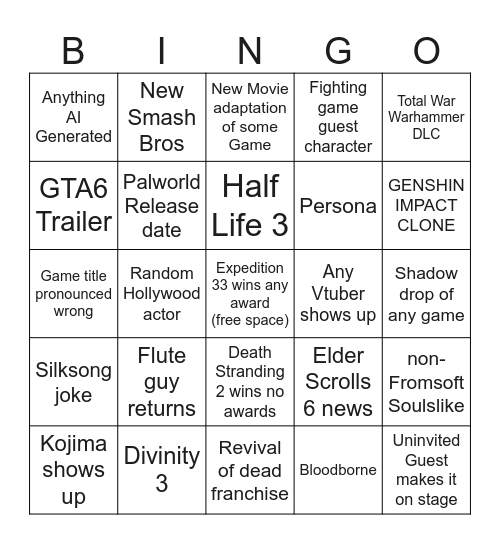 | B | I | N | G | O |
|---|---|---|---|---|
| Anything AI Generated | New Smash Bros | New Movie adaptation of some Game | Fighting game guest character | Total War Warhammer DLC |
| GTA6 Trailer | Palworld Release date | Half Life 3 | Persona | GENSHIN IMPACT CLONE |
| Game title pronounced wrong | Random Hollywood actor | Expedition 33 wins any award (free space) | Any Vtuber shows up | Shadow drop of any game |
| Silksong joke | Flute guy returns | Death Stranding 2 wins no awards | Elder Scrolls 6 news | non-Fromsoft Soulslike |
| Kojima shows up | Divinity 3 | Revival of dead franchise | Bloodborne | Uninvited Guest makes it on stage |